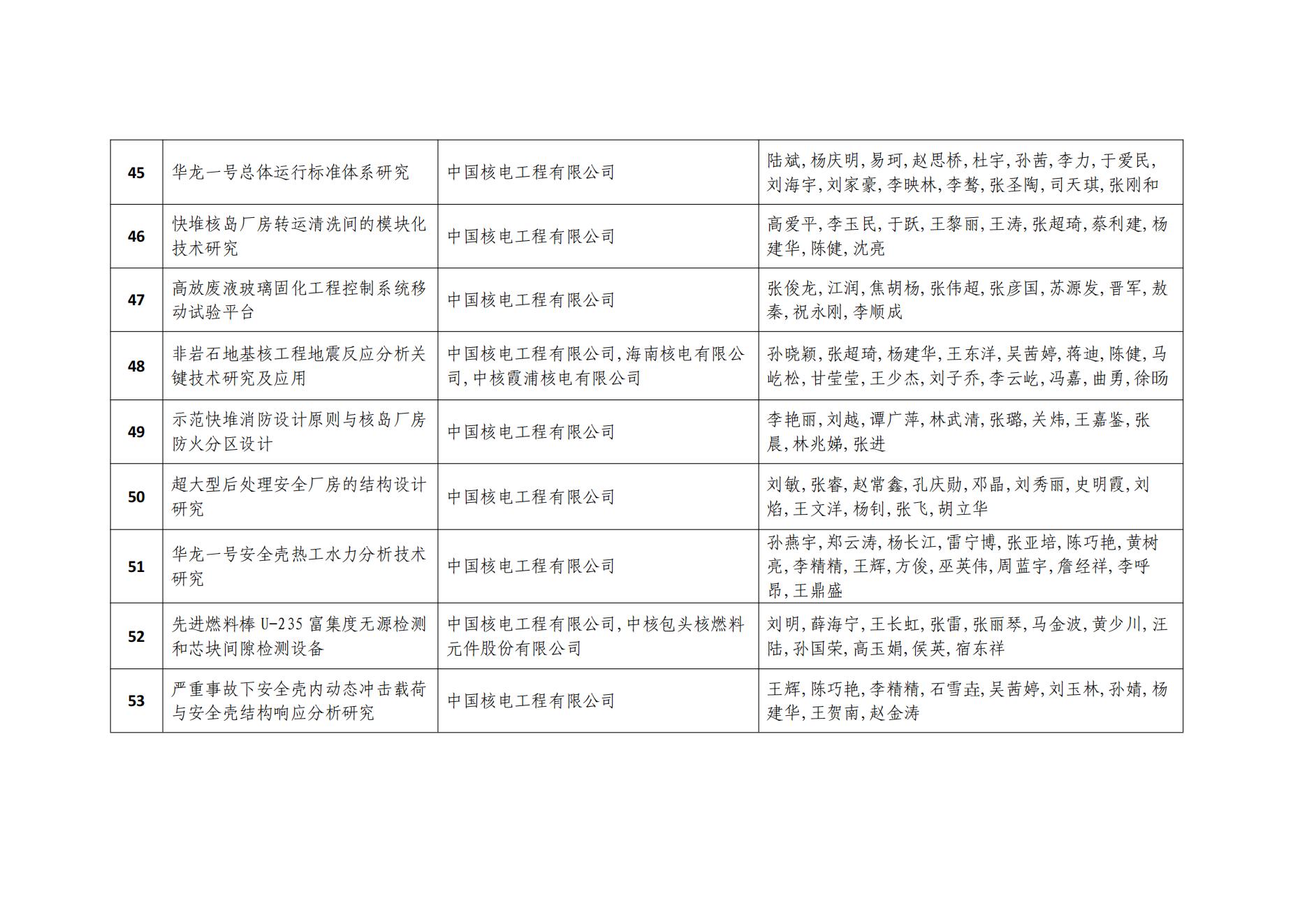 | 45 | 华龙一号总体运行标准体系研究 | 中国核电工程有限公司 | 陆斌,杨庆明,易珂,赵思桥,杜宇,孙茜,李力,于爱民,刘海宇,刘家豪,李映林,李骜,张圣陶,司天琪,张刚和 |
|---|---|---|---|
| 46 | 快堆核岛厂房转运清洗间的模块化技术研究 | 中国核电工程有限公司 | 高爱平,李玉民,于跃,王黎丽,王涛,张超琦,蔡利建,杨建华,陈健,沈亮 |
| 47 | 高放废液玻璃固化工程控制系统移动试验平台 | 中国核电工程有限公司 | 张俊龙,江润,焦胡杨,张伟超,张彦国,苏源发,晋军,敖秦,祝永刚,李顺成 |
| 48 | 非岩石地基核工程地震反应分析关键技术研究及应用 | 中国核电工程有限公司,海南核电有限公司,中核霞浦核电有限公司 | 孙晓颖,张超琦,杨建华,王东洋,吴茜婷,蒋迪,陈健,马屹松,甘莹莹,王少杰,刘子乔,李云屹,冯嘉,曲勇,徐旸 |
| 49 | 示范快堆消防设计原则与核岛厂房防火分区设计 | 中国核电工程有限公司 | 李艳丽,刘越,谭广萍,林武清,张璐,关炜,王嘉鉴,张晨,林兆娣,张进 |
| 50 | 超大型后处理安全厂房的结构设计研究 | 中国核电工程有限公司 | 刘敏,张睿,赵常鑫,孔庆勋,邓晶,刘秀丽,史明霞,刘焰,王文洋,杨钊,张飞,胡立华 |
| 51 | 华龙一号安全壳热工水力分析技术研究 | 中国核电工程有限公司 | 孙燕宇,郑云涛,杨长江,雷宁博,张亚培,陈巧艳,黄树亮,李精精,王辉,方俊,巫英伟,周蓝宇,詹经祥,李呼昂,王鼎盛 |
| 52 | 先进燃料棒U-235富集度无源检测和芯块间隙检测设备 | 中国核电工程有限公司,中核包头核燃料元件股份有限公司 | 刘明,薛海宁,王长虹,张雷,张丽琴,马金波,黄少川,汪陆,孙国荣,高玉娟,侯英,宿东祥 |
| 53 | 严重事故下安全壳内动态冲击载荷与安全壳结构响应分析研究 | 中国核电工程有限公司 | 王辉,陈巧艳,李精精,石雪垚,吴茜婷,刘玉林,孙婧,杨建华,王贺南,赵金涛 |